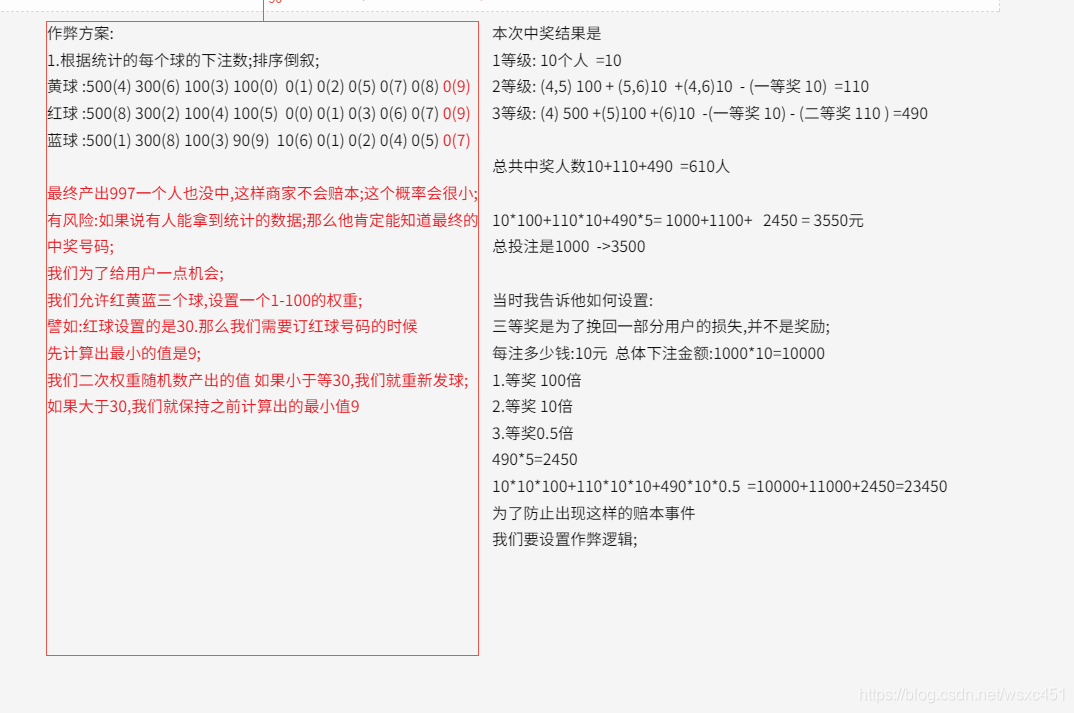 作弊方案:
1.根据统计的每个球的下注数;排序倒叙;
黄球 :500(4) 300(6) 100(3) 100(0) 0(1) 0(2) 0(5) 0(7) 0(8) 0(9)
红球 :500(8) 300(2) 100(4) 100(5) 0(0) 0(1) 0(3) 0(6) 0(7) 0(9)
蓝球 :500(1) 300(8) 100(3) 90(9) 10(6) 0(1) 0(2) 0(4) 0(5) 0(7)

最终产出997一个人也没中,这样商家不会赔本;这个概率会很小;
有风险:如果说有人能拿到统计的数据;那么他肯定能知道最终的中奖号码;
我们为了给用户一点机会;
我们允许红黄蓝三个球,设置一个1-100的权重;
譬如:红球设置的是30.那么我们需要订红球号码的时候
先计算出最小的值是9;
我们二次权重随机数产出的值 如果小于等30,我们就重新发球;
如果大于30,我们就保持之前计算出的最小值9

本次中奖结果是
1等级: 10个人 =10
2等级: (4,5) 100 + (5,6)10 +(4,6)10 - (一等奖 10) =110
3等级: (4) 500 +(5)100 +(6)10 -(一等奖 10) - (二等奖 110 ) =490

总共中奖人数10+110+490 =610人

10*100+110*10+490*5= 1000+1100+ 2450 = 3550元
总投注是1000 ->3500

当时我告诉他如何设置:
三等奖是为了挽回一部分用户的损失,并不是奖励;
每注多少钱:10元 总体下注金额:1000*10=10000
1.等奖 100倍
2.等奖 10倍
3.等奖0.5倍
490*5=2450
10*10*100+110*10*10+490*10*0.5 =10000+11000+2450=23450
为了防止出现这样的赔本事件
我们要设置作弊逻辑;

https://blog.csdn.net/wsxc451